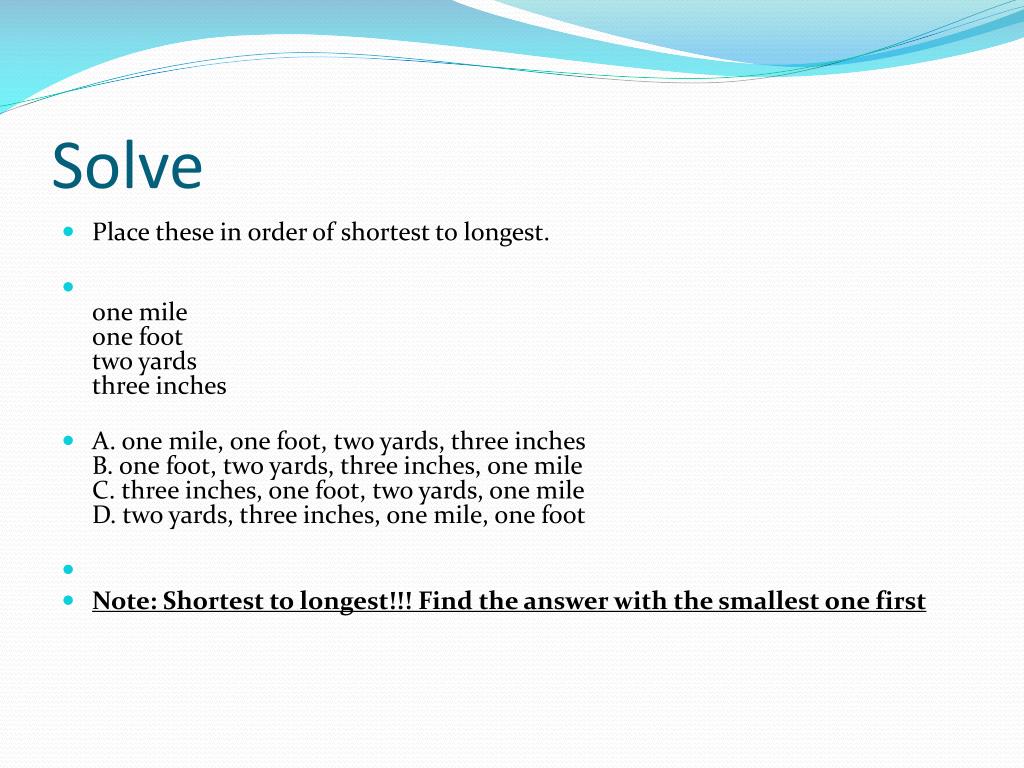 Solve

Place these in order of shortest to longest.

one mile
one foot
two yards
three inches

A. one mile, one foot, two yards, three inches
B. one foot, two yards, three inches, one mile
C. three inches, one foot, two yards, one mile
D. two yards, three inches, one mile, one foot

Note: Shortest to longest!!! Find the answer with the smallest one first